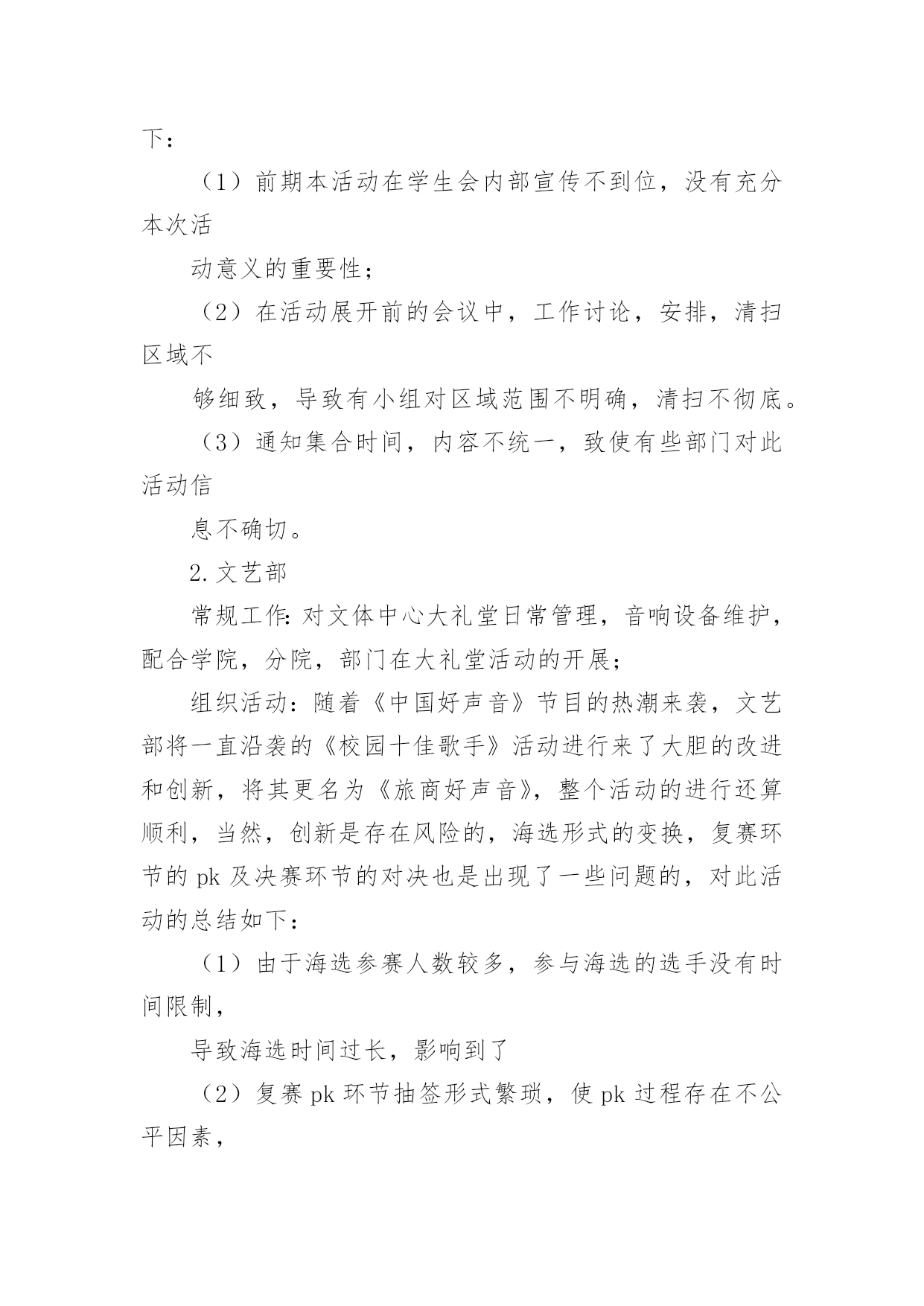 下：

（1）前期本活动在学生会内部宣传不到位，没有充分本次活

动意义的重要性；

（2）在活动展开前的会议中，工作讨论，安排，清扫区域不

够细致，导致有小组对区域范围不明确，清扫不彻底。

（3）通知集合时间，内容不统一，致使有些部门对此活动信

息不确切。

2. 文艺部

常规工作：对文体中心大礼堂日常管理，音响设备维护，配合学院，分院，部门在大礼堂活动的开展；

组织活动：随着《中国好声音》节目的热潮来袭，文艺部将一直沿袭的《校园十佳歌手》活动进行来了大胆的改进和创新，将其更名为《旅商好声音》，整个活动的进行还算顺利，当然，创新是存在风险的，海选形式的变换，复赛环节的 pk 及决赛环节的对决也是出现了一些问题的，对此活动的总结如下：

（1）由于海选参赛人数较多，参与海选的选手没有时间限制，

导致海选时间过长，影响到了

（2）复赛 pk 环节抽签形式繁琐，使 pk 过程存在不公平因素，